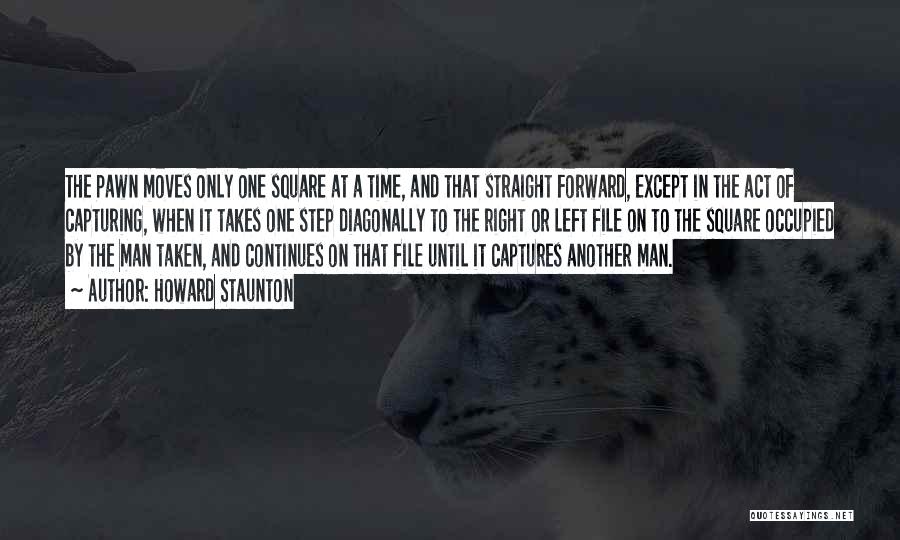 THE PAWN MOVES ONLY ONE SQUARE AT A TIME, AND THAT STRAIGHT FORWARD, EXCEPT IN THE ACT OF CAPTURING, WHEN IT TAKES ONE STEP DIAGONALLY TO THE RIGHT OR LEFT FILE ON TO THE SQUARE OCCUPIED BY THE MAN TAKEN, AND CONTINUES ON THAT FILE UNTIL IT CAPTURES ANOTHER MAN.

~ AUTHOR: HOWARD STAUNTON

QUOTESSAYINGS.NET